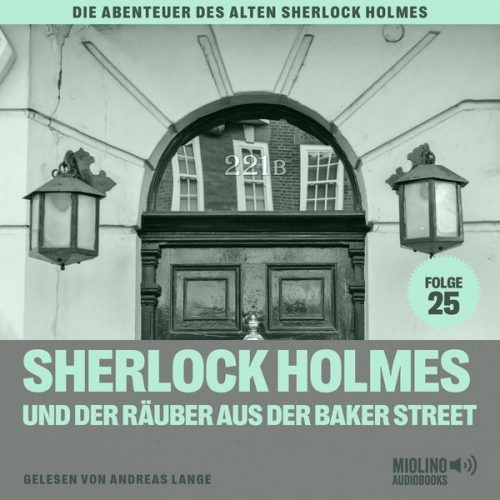 DIE ABENTEUER DES ALTEN SHERLOCK HOLMES

221B

FOLGE
25

SHERLOCK HOLMES
UND DER RÄUBER AUS DER BAKER STREET

GELESEN VON ANDREAS LANGE

MIOLINO
AUDIOBOOKS